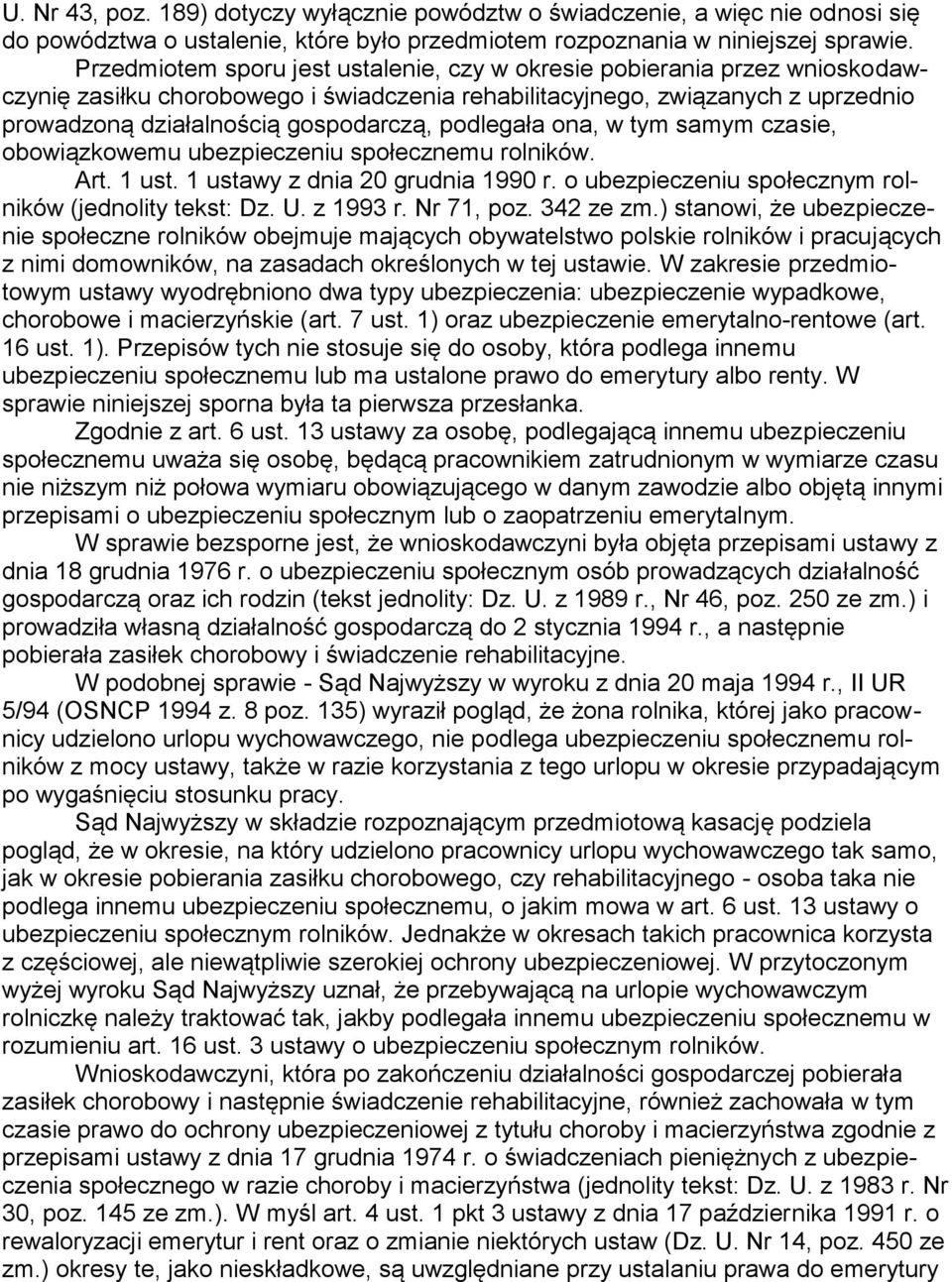 U. Nr 43, poz. 189) dotyczy wyłącznie powództw o świadczenie, a więc nie odnosi się do powództwa o ustalenie, które było przedmiotem rozpoznania w niniejszej sprawie.

Przedmiotem sporu jest ustalenie, czy w okresie pobierania przez wnioskodawczynię zasiłku chorobowego i świadczenia rehabilitacyjnego, związanych z uprzednio prowadzoną działalnością gospodarczą, podlegała ona, w tym samym czasie, obowiązkowemu ubezpieczeniu społecznemu rolników.

Art. 1 ust. 1 ustawy z dnia 20 grudnia 1990 r. o ubezpieczeniu społecznym rolników (jednolity tekst: Dz. U. z 1993 r. Nr 71, poz. 342 ze zm.) stanowi, że ubezpieczenie społeczne rolników obejmuje mających obywatelstwo polskie rolników i pracujących z nimi domowników, na zasadach określonych w tej ustawie. W zakresie przedmiotowym ustawy wyodrębniono dwa typy ubezpieczenia: ubezpieczenie wypadkowe, chorobowe i macierzyńskie (art. 7 ust. 1) oraz ubezpieczenie emerytalno-rentowe (art. 16 ust. 1). Przepisów tych nie stosuje się do osoby, która podlega innemu ubezpieczeniu społecznemu lub ma ustalone prawo do emerytury albo renty. W sprawie niniejszej sporna była ta pierwsza przesłanka.

Zgodnie z art. 6 ust. 13 ustawy za osobę, podlegającą innemu ubezpieczeniu społecznemu uważa się osobę, będącą pracownikiem zatrudnionym w wymiarze czasu nie niższym niż połowa wymiaru obowiązującego w danym zawodzie albo objętą innymi przepisami o ubezpieczeniu społecznym lub o zaopatrzeniu emerytalnym.

W sprawie bezsporne jest, że wnioskodawczyni była objęta przepisami ustawy z dnia 18 grudnia 1976 r. o ubezpieczeniu społecznym osób prowadzących działalność gospodarczą oraz ich rodzin (tekst jednolity: Dz. U. z 1989 r., Nr 46, poz. 250 ze zm.) i prowadziła własną działalność gospodarczą do 2 stycznia 1994 r., a następnie pobierała zasiłek chorobowy i świadczenie rehabilitacyjne.

W podobnej sprawie - Sąd Najwyższy w wyroku z dnia 20 maja 1994 r., II UR 5/94 (OSNCP 1994 z. 8 poz. 135) wyraził pogląd, że żona rolnika, której jako pracownicy udzielono urlopu wychowawczego, nie podlega ubezpieczeniu społecznemu rolników z mocy ustawy, także w razie korzystania z tego urlopu w okresie przypadającym po wygaśnięciu stosunku pracy.

Sąd Najwyższy w składzie rozpoznającym przedmiotową kasację podziela pogląd, że w okresie, na który udzielono pracownicy urlopu wychowawczego tak samo, jak w okresie pobierania zasiłku chorobowego, czy rehabilitacyjnego - osoba taka nie podlega innemu ubezpieczeniu społecznemu, o jakim mowa w art. 6 ust. 13 ustawy o ubezpieczeniu społecznym rolników. Jednakże w okresach takich pracownica korzysta z częściowej, ale niewątpliwie szerokiej ochrony ubezpieczeniowej. W przytoczonym wyżej wyroku Sąd Najwyższy uznał, że przebywającą na urlopie wychowawczym rolniczkę należy traktować tak, jakby podlegała innemu ubezpieczeniu społecznemu w rozumieniu art. 16 ust. 3 ustawy o ubezpieczeniu społecznym rolników.

Wnioskodawczyni, która po zakończeniu działalności gospodarczej pobierała zasiłek chorobowy i następnie świadczenie rehabilitacyjne, również zachowała w tym czasie prawo do ochrony ubezpieczeniowej z tytułu choroby i macierzyństwa zgodnie z przepisami ustawy z dnia 17 grudnia 1974 r. o świadczeniach pieniężnych z ubezpieczenia społecznego w razie choroby i macierzyństwa (jednolity tekst: Dz. U. z 1983 r. Nr 30, poz. 145 ze zm.). W myśl art. 4 ust. 1 pkt 3 ustawy z dnia 17 października 1991 r. o rewaloryzacji emerytur i rent oraz o zmianie niektórych ustaw (Dz. U. Nr 14, poz. 450 ze zm.) okresy te, jako nieskładkowe, są uwzględniane przy ustalaniu prawa do emerytury